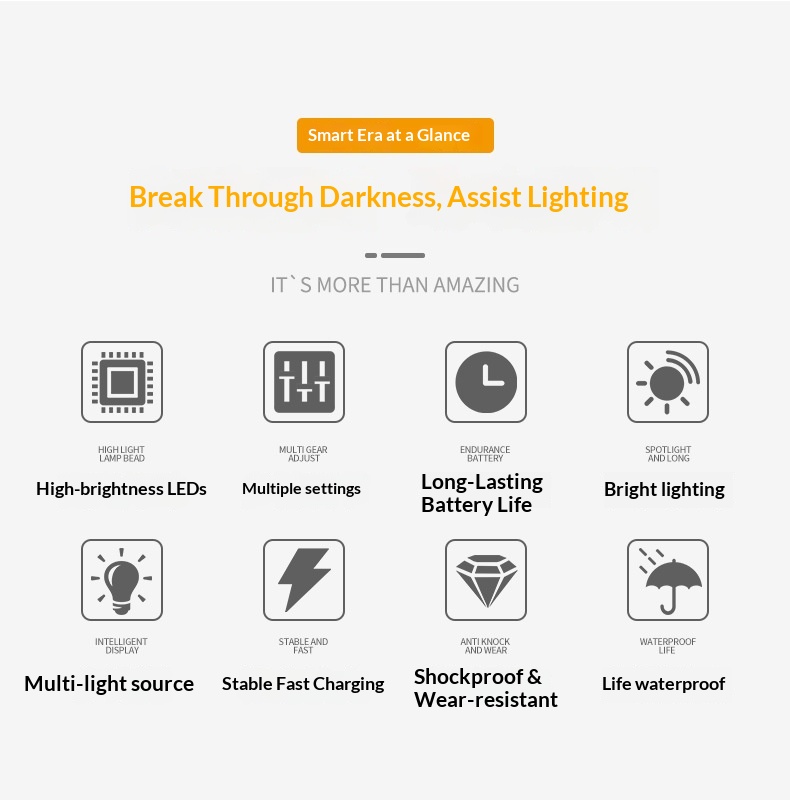 Smart Era at a Glance

Break Through Darkness, Assist Lighting

IT`S MORE THAN AMAZING

HIGH LIGHT LAMP BEAD
High-brightness LEDs

MULTI GEAR ADJUST
Multiple settings

ENDURANCE BATTERY
Long-Lasting Battery Life

SPOTLIGHT AND LONG
Bright lighting

INTELLIGENT DISPLAY
Multi-light source

STABLE AND FAST
Stable Fast Charging

ANTI KNOCK AND WEAR
Shockproof & Wear-resistant

WATERPROOF LIFE
Life waterproof